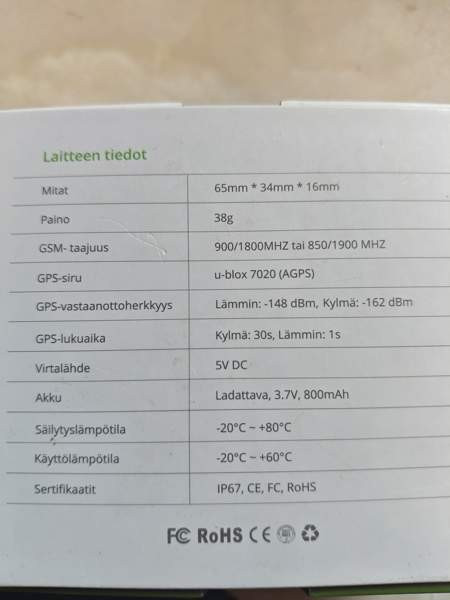 Laitteen tiedot

| Mitat | 65mm * 34mm * 16mm |
|---|---|
| Paino | 38g |
| GSM- taajuus | 900/1800MHZ tai 850/1900 MHZ |
| GPS-siru | u-blox 7020 (AGPS) |
| GPS-vastaanottoherkkyys | Lämmin: -148 dBm, Kylmä: -162 dBm |
| GPS-lukuaika | Kylmä: 30s, Lämmin: 1s |
| Virtalähde | 5V DC |
| Akku | Ladattava, 3.7V, 800mAh |
| Säilytyslämpötila | -20°C ~ +80°C |
| Käyttölämpötila | -20°C ~ +60°C |
| Sertifikaatit | IP67, CE, FC, RoHS |

FC RoHS CE